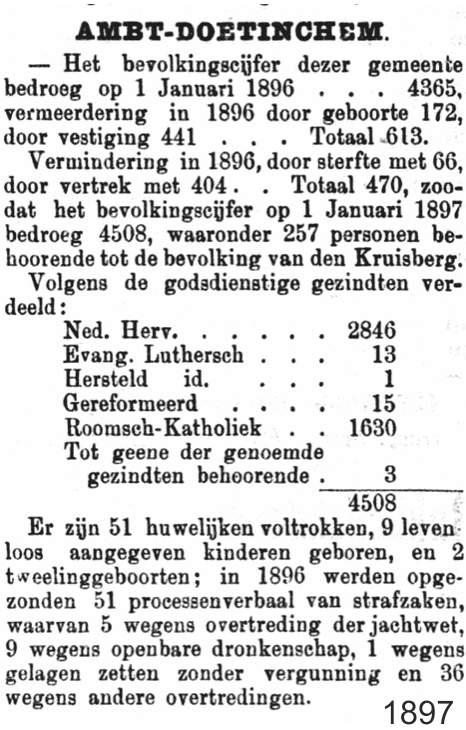 AMBT-DOETINCHEM.

— Het bevolkingscijfer dezer gemeente bedroeg op 1 Januari 1896 . . . 4365, vermeerdering in 1896 door geboorte 172, door vestiging 441 . . . Totaal 613.

Vermindering in 1896, door sterfte met 66, door vertrek met 404 . . Totaal 470, zoodat het bevolkingscijfer op 1 Januari 1897 bedroeg 4508, waaronder 257 personen behoorende tot de bevolking van den Kruisberg.

Volgens de godsdienstige gezindten verdeeld:

| | |
|---|---|
| Ned. Herv. . . . . . | 2846 |
| Evang. Luthersch . . . | 13 |
| Hersteld id. . . . | 1 |
| Gereformeerd . . . . | 15 |
| Roomsch-Katholiek . . | 1630 |
| Tot geene der genoemde gezindten behoorende . | 3 |
| | 4508 |

Er zijn 51 huwelijken voltrokken, 9 levenloos aangegeven kinderen geboren, en 2 tweelinggeboorten; in 1896 werden opgezonden 51 processenverbaal van strafzaken, waarvan 5 wegens overtreding der jachtwet, 9 wegens openbare dronkenschap, 1 wegens gelagen zetten zonder vergunning en 36 wegens andere overtredingen.

1897